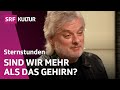 SRF KULTUR

Sternstunden

SIND WIR MEHR ALS DAS GEHIRN?